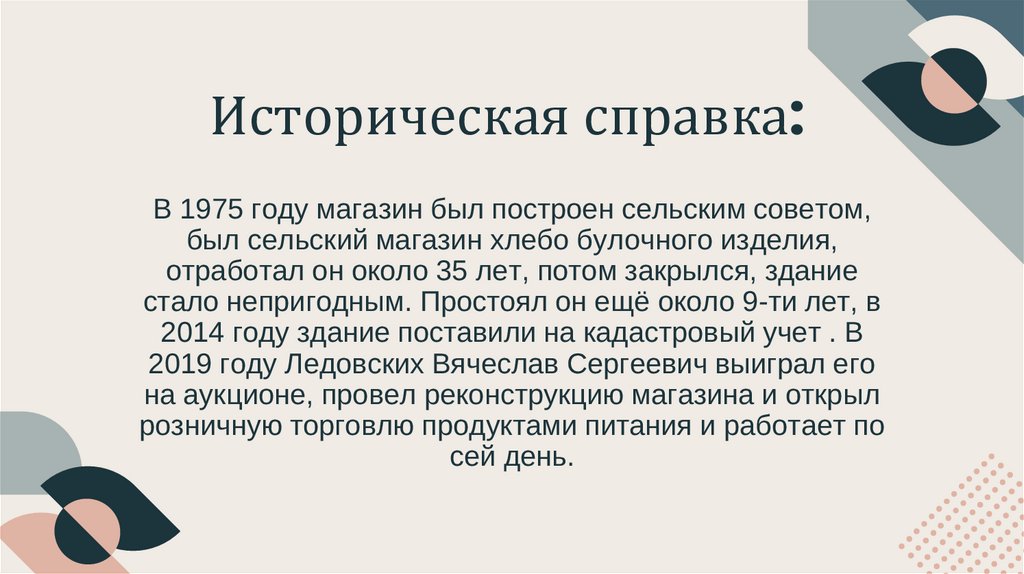 Историческая справка:

В 1975 году магазин был построен сельским советом, был сельский магазин хлебо булочного изделия, отработал он около 35 лет, потом закрылся, здание стало непригодным. Простоял он ещё около 9-ти лет, в 2014 году здание поставили на кадастровый учет . В 2019 году Ледовских Вячеслав Сергеевич выиграл его на аукционе, провел реконструкцию магазина и открыл розничную торговлю продуктами питания и работает по сей день.